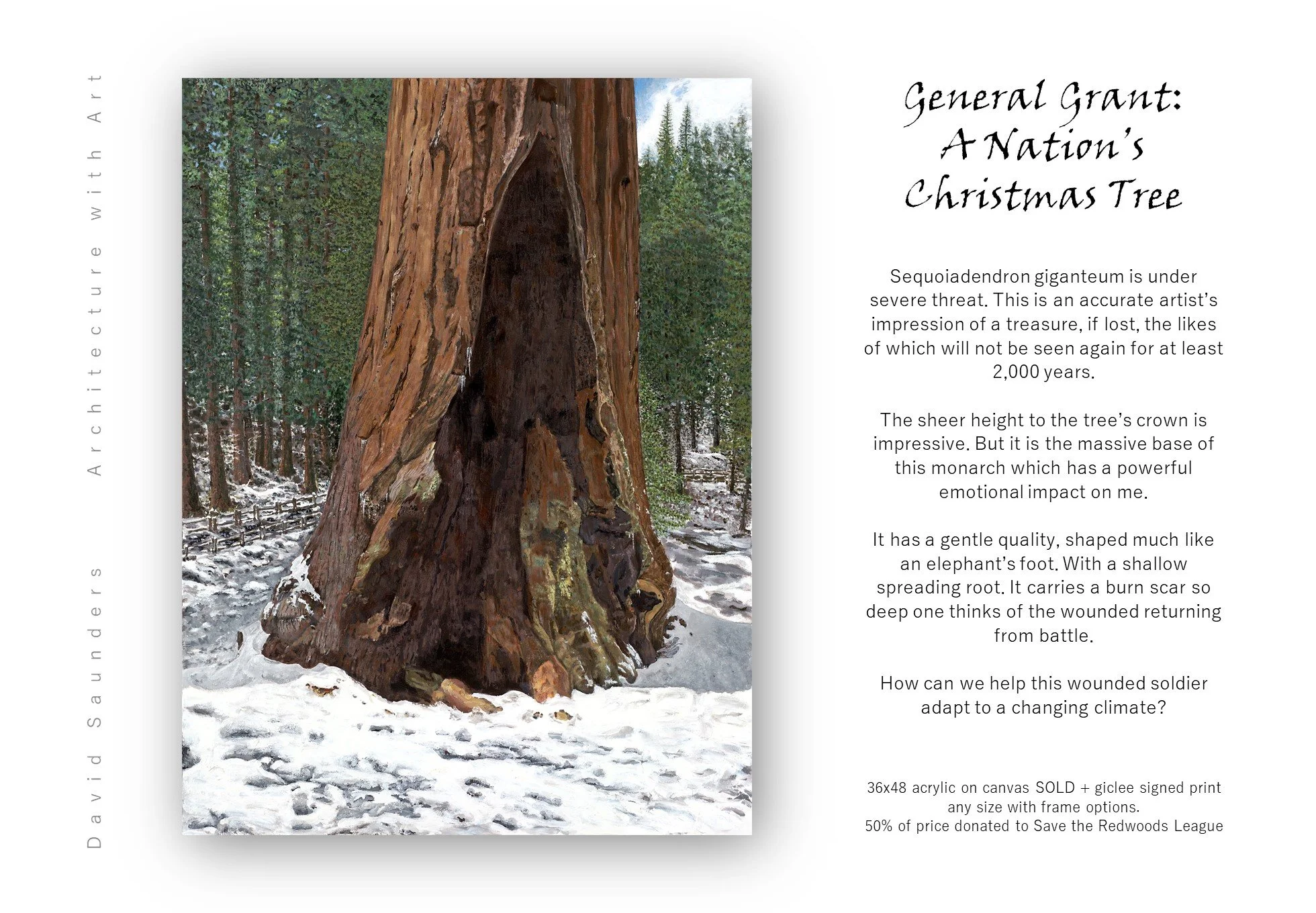 David Saunders Architecture with Art

General Grant:
A Nation's
Christmas Tree

Sequoiadendron giganteum is under severe threat. This is an accurate artist's impression of a treasure, if lost, the likes of which will not be seen again for at least 2,000 years.

The sheer height to the tree's crown is impressive. But it is the massive base of this monarch which has a powerful emotional impact on me.

It has a gentle quality, shaped much like an elephant's foot. With a shallow spreading root. It carries a burn scar so deep one thinks of the wounded returning from battle.

How can we help this wounded soldier adapt to a changing climate?

36x48 acrylic on canvas SOLD + giclee signed print any size with frame options.
50% of price donated to Save the Redwoods League